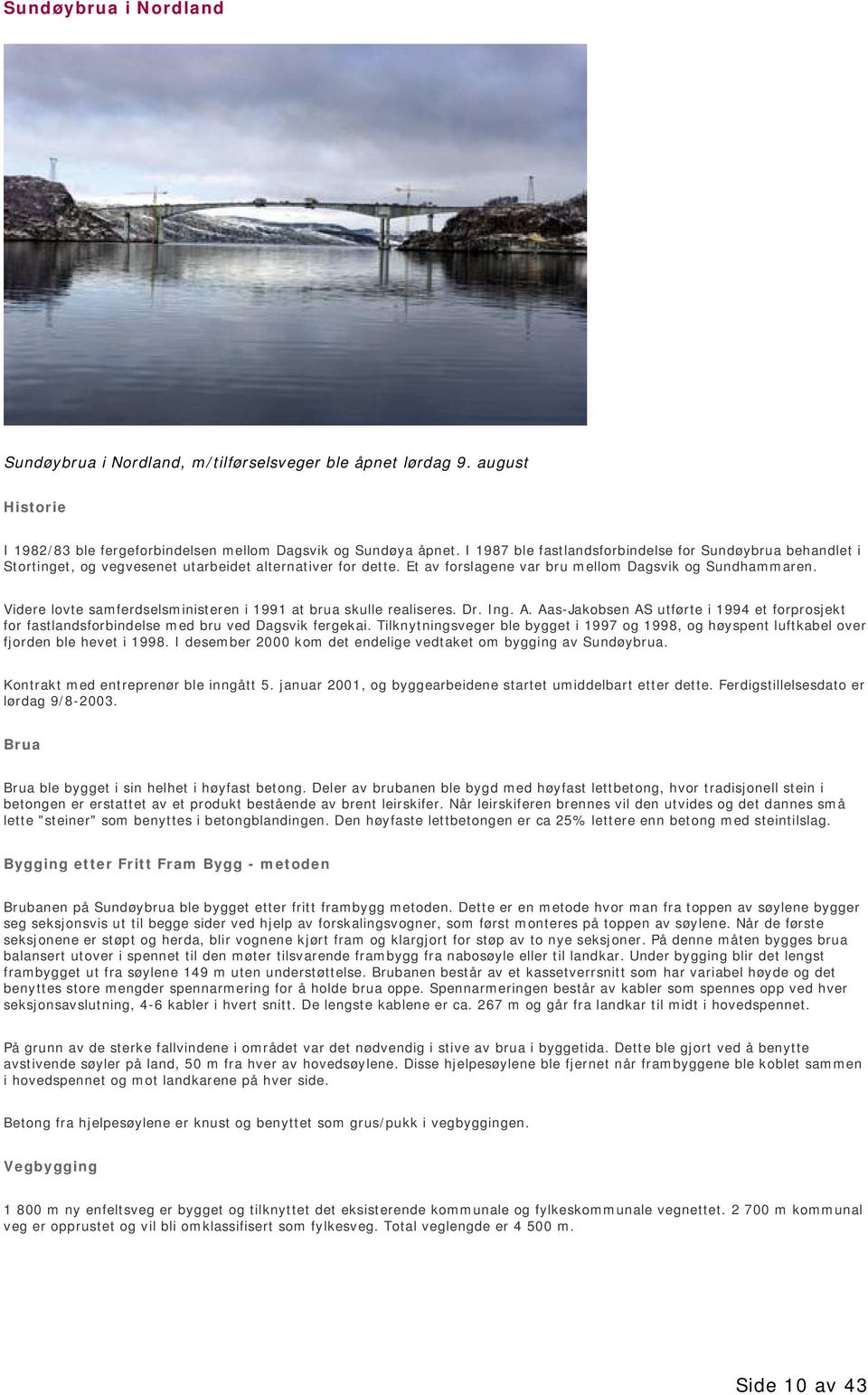 Sundøybrua i Nordland

Sundøybrua i Nordland, m/tilførselsveger ble åpnet lørdag 9. august

Historie

I 1982/83 ble fergeforbindelsen mellom Dagsvik og Sundøya åpnet. I 1987 ble fastlandsforbindelse for Sundøybrua behandlet i Stortinget, og vegvesenet utarbeidet alternativer for dette. Et av forslagene var bru mellom Dagsvik og Sundhammaren.

Videre lovte samferdselsministeren i 1991 at brua skulle realiseres. Dr. Ing. A. Aas-Jakobsen AS utførte i 1994 et forprosjekt for fastlandsforbindelse med bru ved Dagsvik fergekai. Tilknytningsveger ble bygget i 1997 og 1998, og høyspent luftkabel over fjorden ble hevet i 1998. I desember 2000 kom det endelige vedtaket om bygging av Sundøybrua.

Kontrakt med entreprenør ble inngått 5. januar 2001, og byggearbeidene startet umiddelbart etter dette. Ferdigstillelsesdato er lørdag 9/8-2003.

Brua

Brua ble bygget i sin helhet i høyfast betong. Deler av brubanen ble bygd med høyfast lettbetong, hvor tradisjonell stein i betongen er erstattet av et produkt bestående av brent leirskifer. Når leirskiferen brennes vil den utvides og det dannes små lette "steiner" som benyttes i betongblandingen. Den høyfaste lettbetongen er ca 25% lettere enn betong med steintilslag.

Bygging etter Fritt Fram Bygg - metoden

Brubanen på Sundøybrua ble bygget etter fritt frambygg metoden. Dette er en metode hvor man fra toppen av søylene bygger seg seksjonsvis ut til begge sider ved hjelp av forskalingsvogner, som først monteres på toppen av søylene. Når de første seksjonene er støpt og herda, blir vognene kjørt fram og klargjort for støp av to nye seksjoner. På denne måten bygges brua balansert utover i spennet til den møter tilsvarende frambygg fra nabosøyle eller til landkar. Under bygging blir det lengst frambygget ut fra søylene 149 m uten understøttelse. Brubanen består av et kassetverrsnitt som har variabel høyde og det benyttes store mengder spennarmering for å holde brua oppe. Spennarmeringen består av kabler som spennes opp ved hver seksjonsavslutning, 4-6 kabler i hvert snitt. De lengste kablene er ca. 267 m og går fra landkar til midt i hovedspennet.

På grunn av de sterke fallvindene i området var det nødvendig i stive av brua i byggetida. Dette ble gjort ved å benytte avstivende søyler på land, 50 m fra hver av hovedsøylene. Disse hjelpesøylene ble fjernet når frambyggene ble koblet sammen i hovedspennet og mot landkarene på hver side.

Betong fra hjelpesøylene er knust og benyttet som grus/pukk i vegbyggingen.

Vegbygging

1 800 m ny enfeltsveg er bygget og tilknyttet det eksisterende kommunale og fylkeskommunale vegnettet. 2 700 m kommunal veg er opprustet og vil bli omklassifisert som fylkesveg. Total veglengde er 4 500 m.

Side 10 av 43